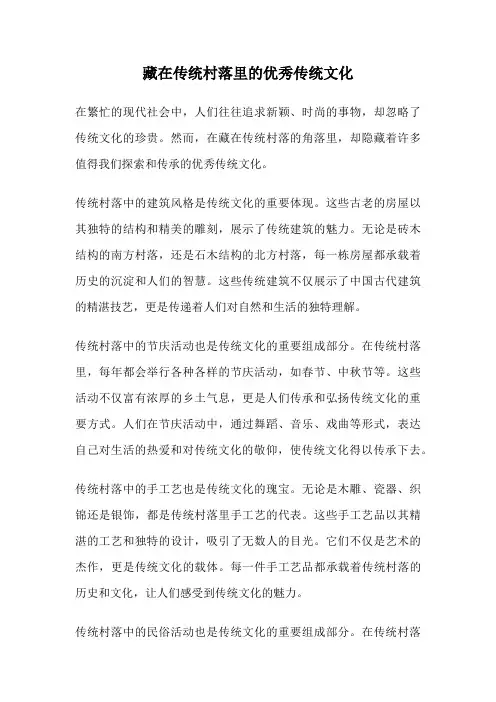 藏在传统村落里的优秀传统文化

在繁忙的现代社会中，人们往往追求新颖、时尚的事物，却忽略了传统文化的珍贵。然而，在藏在传统村落的角落里，却隐藏着许多值得我们探索和传承的优秀传统文化。

传统村落中的建筑风格是传统文化的重要体现。这些古老的房屋以其独特的结构和精美的雕刻，展示了传统建筑的魅力。无论是砖木结构的南方村落，还是石木结构的北方村落，每一栋房屋都承载着历史的沉淀和人们的智慧。这些传统建筑不仅展示了中国古代建筑的精湛技艺，更是传递着人们对自然和生活的独特理解。

传统村落中的节庆活动也是传统文化的重要组成部分。在传统村落里，每年都会举行各种各样的节庆活动，如春节、中秋节等。这些活动不仅富有浓厚的乡土气息，更是人们传承和弘扬传统文化的重要方式。人们在节庆活动中，通过舞蹈、音乐、戏曲等形式，表达自己对生活的热爱和对传统文化的敬仰，使传统文化得以传承下去。

传统村落中的手工艺也是传统文化的瑰宝。无论是木雕、瓷器、织锦还是银饰，都是传统村落里手工艺的代表。这些手工艺品以其精湛的工艺和独特的设计，吸引了无数人的目光。它们不仅是艺术的杰作，更是传统文化的载体。每一件手工艺品都承载着传统村落的历史和文化，让人们感受到传统文化的魅力。

传统村落中的民俗活动也是传统文化的重要组成部分。在传统村落